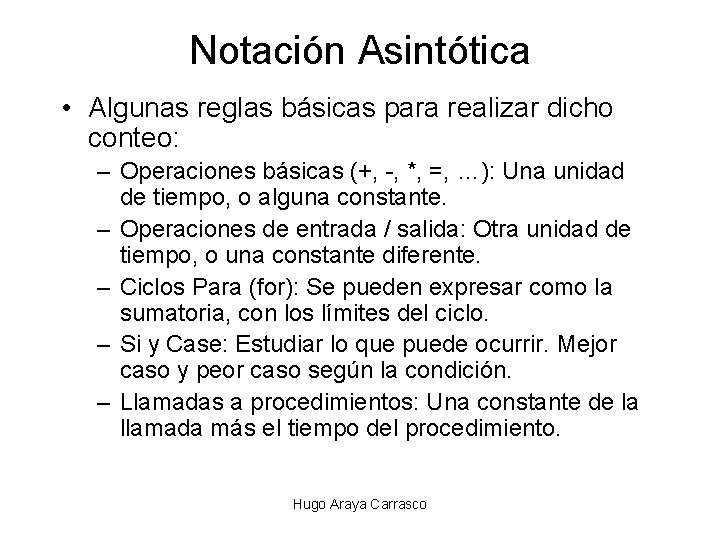 Notación Asintótica

• Algunas reglas básicas para realizar dicho conteo:

– Operaciones básicas (+, -, *, =, …): Una unidad de tiempo, o alguna constante.

– Operaciones de entrada / salida: Otra unidad de tiempo, o una constante diferente.

– Ciclos Para (for): Se pueden expresar como la sumatoria, con los límites del ciclo.

– Si y Case: Estudiar lo que puede ocurrir. Mejor caso y peor caso según la condición.

– Llamadas a procedimientos: Una constante de la llamada más el tiempo del procedimiento.

Hugo Araya Carrasco